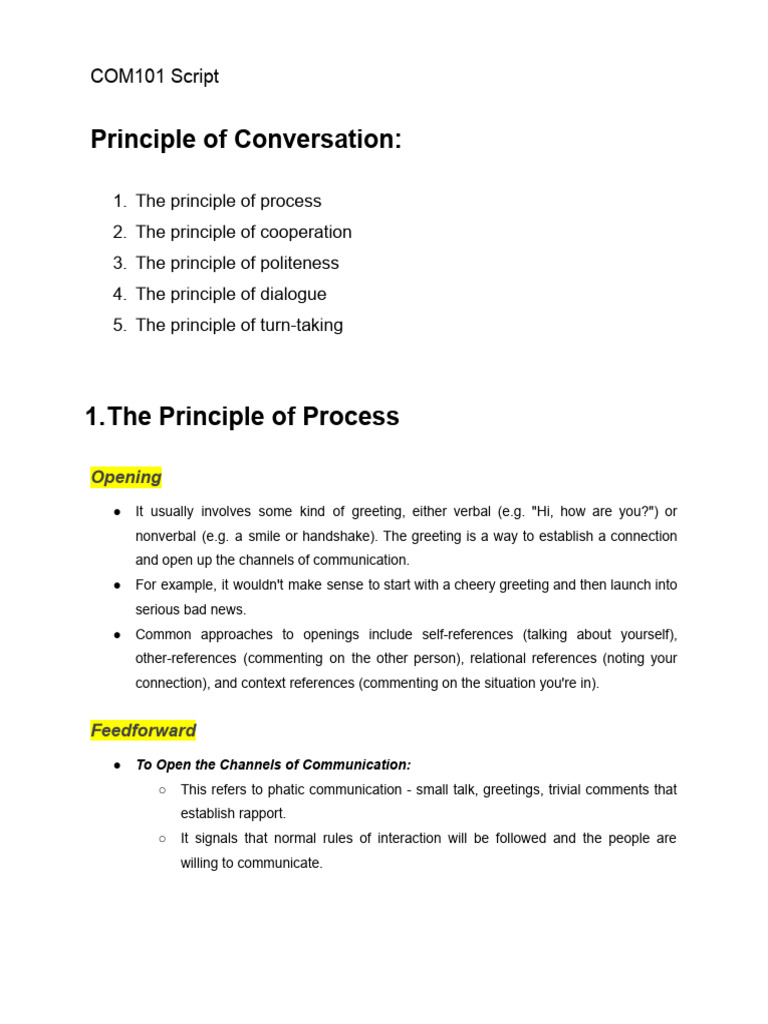 COM101 Script

Principle of Conversation:

1. The principle of process
2. The principle of cooperation
3. The principle of politeness
4. The principle of dialogue
5. The principle of turn-taking

1. The Principle of Process

Opening

● It usually involves some kind of greeting, either verbal (e.g. "Hi, how are you?") or nonverbal (e.g. a smile or handshake). The greeting is a way to establish a connection and open up the channels of communication.
● For example, it wouldn't make sense to start with a cheery greeting and then launch into serious bad news.
● Common approaches to openings include self-references (talking about yourself), other-references (commenting on the other person), relational references (noting your connection), and context references (commenting on the situation you're in).

Feedforward

● To Open the Channels of Communication:
○ This refers to phatic communication - small talk, greetings, trivial comments that establish rapport.
○ It signals that normal rules of interaction will be followed and the people are willing to communicate.